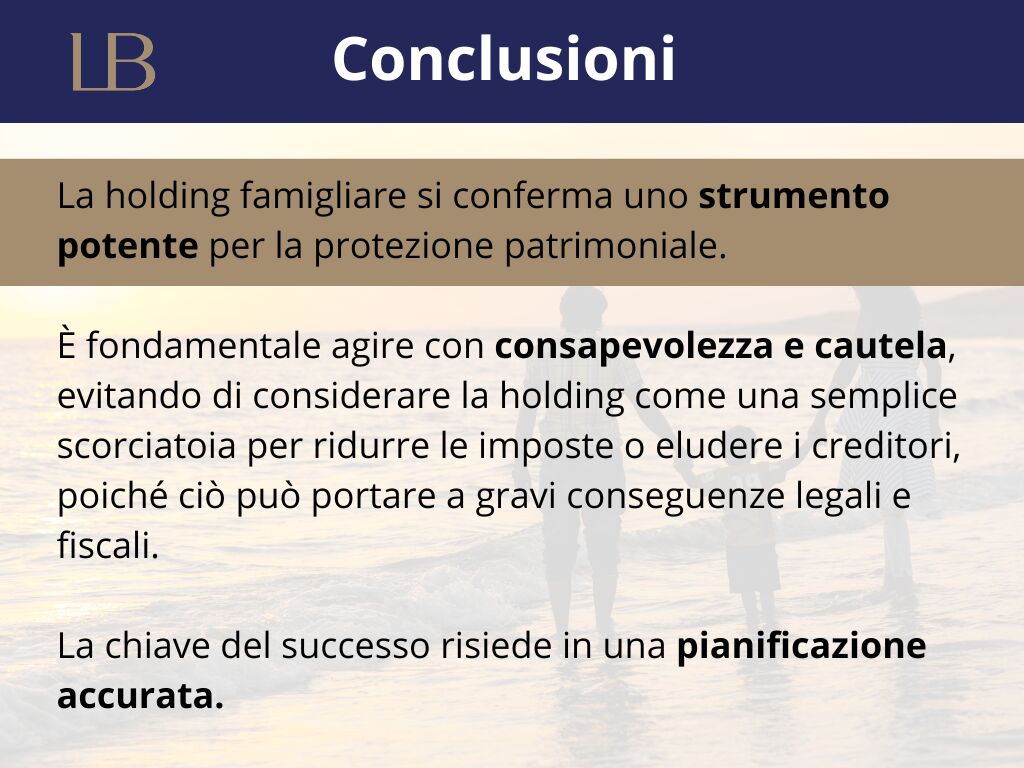 LB

Conclusioni

La holding famigliare si conferma uno strumento potente per la protezione patrimoniale.

È fondamentale agire con consapevolezza e cautela, evitando di considerare la holding come una semplice scorciatoia per ridurre le imposte o eludere i creditori, poiché ciò può portare a gravi conseguenze legali e fiscali.

La chiave del successo risiede in una pianificazione accurata.